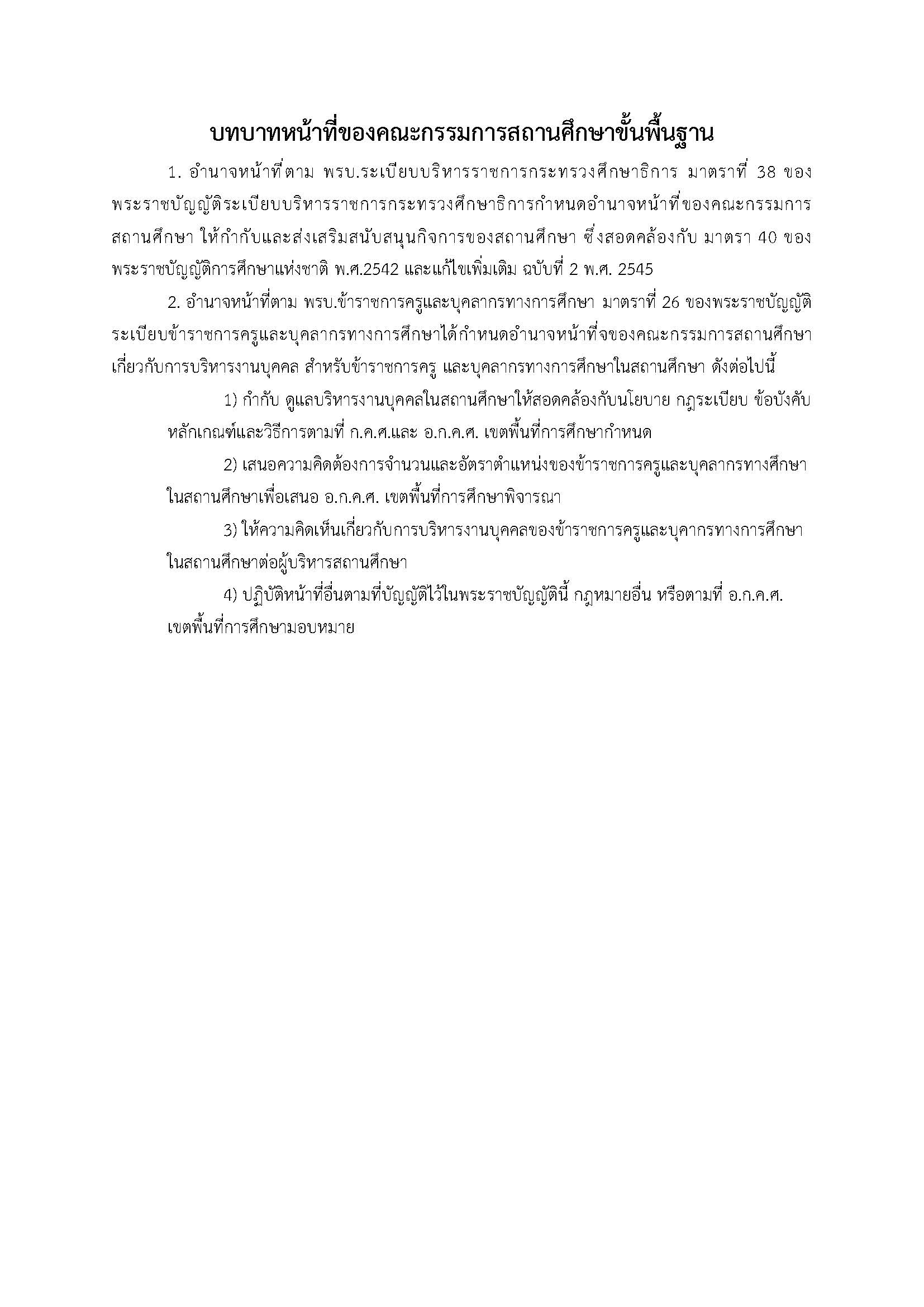 บทบาทหน้าที่ของคณะกรรมการสถานศึกษาขั้นพื้นฐาน

1. อำนาจหน้าที่ตาม พรบ.ระเบียบบริหารราชการกระทรวงศึกษาธิการ มาตราที่ 38 ของพระราชบัญญัติระเบียบบริหารราชการกระทรวงศึกษาธิการกำหนดอำนาจหน้าที่ของคณะกรรมการสถานศึกษา ให้กำกับและส่งเสริมสนับสนุนกิจการของสถานศึกษา ซึ่งสอดคล้องกับ มาตรา 40 ของพระราชบัญญัติการศึกษาแห่งชาติ พ.ศ.2542 และแก้ไขเพิ่มเติม ฉบับที่ 2 พ.ศ. 2545

2. อำนาจหน้าที่ตาม พรบ.ข้าราชการครูและบุคลากรทางการศึกษา มาตราที่ 26 ของพระราชบัญญัติระเบียบข้าราชการครูและบุคลากรทางการศึกษาได้กำหนดอำนาจหน้าที่จของคณะกรรมการสถานศึกษาเกี่ยวกับการบริหารงานบุคคล สำหรับข้าราชการครู และบุคลากรทางการศึกษาในสถานศึกษา ดังต่อไปนี้

1) กำกับ ดูแลบริหารงานบุคคลในสถานศึกษาให้สอดคล้องกับนโยบาย กฎระเบียบ ข้อบังคับ หลักเกณฑ์และวิธีการตามที่ ก.ค.ศ.และ อ.ก.ค.ศ. เขตพื้นที่การศึกษากำหนด

2) เสนอความคิดต้องการจำนวนและอัตราตำแหน่งของข้าราชการครูและบุคลากรทางศึกษาในสถานศึกษาเพื่อเสนอ อ.ก.ค.ศ. เขตพื้นที่การศึกษาพิจารณา

3) ให้ความคิดเห็นเกี่ยวกับการบริหารงานบุคคลของข้าราชการครูและบุคากรทางการศึกษาในสถานศึกษาต่อผู้บริหารสถานศึกษา

4) ปฏิบัติหน้าที่อื่นตามที่บัญญัติไว้ในพระราชบัญญัตินี้ กฎหมายอื่น หรือตามที่ อ.ก.ค.ศ. เขตพื้นที่การศึกษามอบหมาย